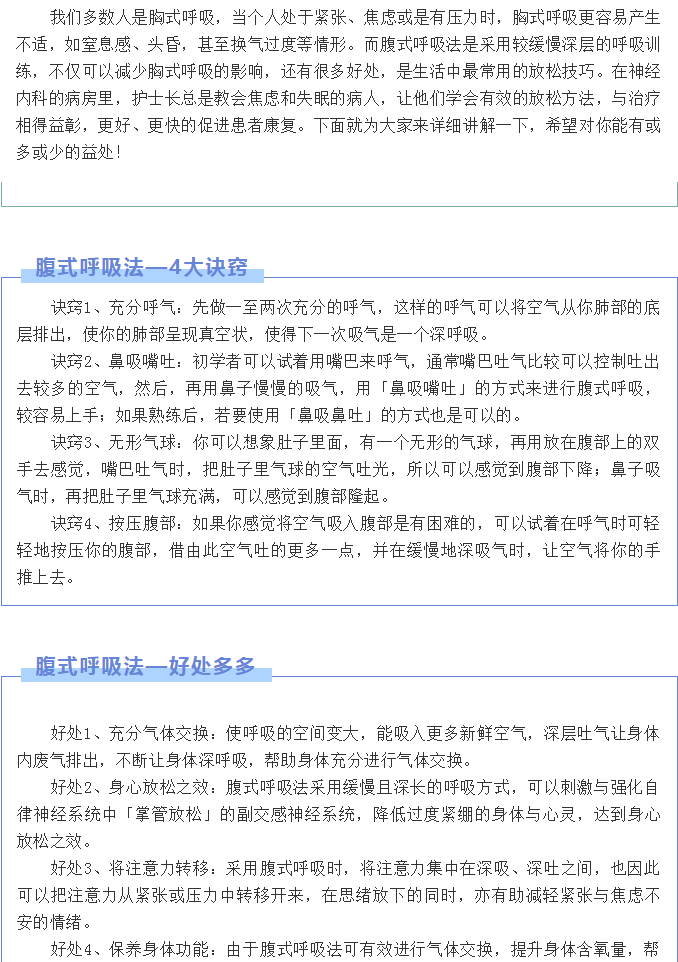 我们多数人是胸式呼吸，当个人处于紧张、焦虑或是有压力时，胸式呼吸更容易产生不适，如窒息感、头昏，甚至换气过度等情形。而腹式呼吸法是采用较缓慢深层的呼吸训练，不仅可以减少胸式呼吸的影响，还有很多好处，是生活中最常用的放松技巧。在神经内科的病房里，护士长总是教会焦虑和失眠的病人，让他们学会有效的放松方法，与治疗相得益彰，更好、更快的促进患者康复。下面就为大家来详细讲解一下，希望对你能有或多或少的益处！

腹式呼吸法—4大诀窍

诀窍1、充分呼气：先做一至两次充分的呼气，这样的呼气可以将空气从你肺部的底层排出，使你的肺部呈现真空状，使得下一次吸气是一个深呼吸。

诀窍2、鼻吸嘴吐：初学者可以试着用嘴巴来呼气，通常嘴巴吐气比较可以控制吐出去较多的空气，然后，再用鼻子慢慢的吸气，用「鼻吸嘴吐」的方式来进行腹式呼吸，较容易上手；如果熟练后，若要使用「鼻吸鼻吐」的方式也是可以的。

诀窍3、无形气球：你可以想象肚子里面，有一个无形的气球，再用放在腹部上的双手去感觉，嘴巴吐气时，把肚子里气球的空气吐光，所以可以感觉到腹部下降；鼻子吸气时，再把肚子里气球充满，可以感觉到腹部隆起。

诀窍4、按压腹部：如果你感觉将空气吸入腹部是有困难的，可以试着在呼气时可轻轻地按压你的腹部，借由此空气吐的更多一点，并在缓慢地深吸气时，让空气将你的手推上去。

腹式呼吸法—好处多多

好处1、充分气体交换：使呼吸的空间变大，能吸入更多新鲜空气，深层吐气让身体内废气排出，不断让身体深呼吸，帮助身体充分进行气体交换。

好处2、身心放松之效：腹式呼吸法采用缓慢且深长的呼吸方式，可以刺激与强化自律神经系统中「掌管放松」的副交感神经系统，降低过度紧绷的身体与心灵，达到身心放松之效。

好处3、将注意力转移：采用腹式呼吸时，将注意力集中在深吸、深吐之间，也因此可以把注意力从紧张或压力中转移开来，在思绪放下的同时，亦有助减轻紧张与焦虑不安的情绪。

好处4、保养身体功能：由于腹式呼吸法可有效进行气体交换，提升身体含氧量，帮